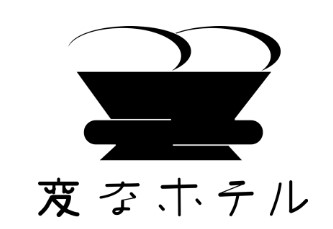 変なホテル